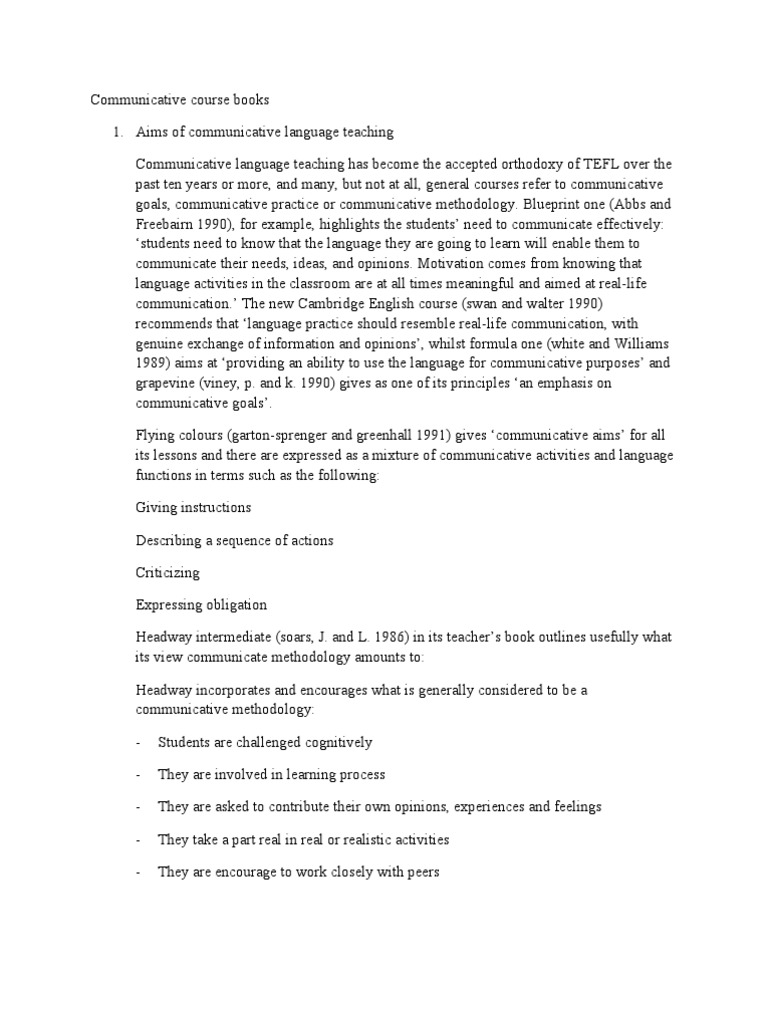 Communicative course books

1. Aims of communicative language teaching

Communicative language teaching has become the accepted orthodoxy of TEFL over the past ten years or more, and many, but not at all, general courses refer to communicative goals, communicative practice or communicative methodology. Blueprint one (Abbs and Freebairn 1990), for example, highlights the students' need to communicate effectively: 'students need to know that the language they are going to learn will enable them to communicate their needs, ideas, and opinions. Motivation comes from knowing that language activities in the classroom are at all times meaningful and aimed at real-life communication.' The new Cambridge English course (swan and walter 1990) recommends that 'language practice should resemble real-life communication, with genuine exchange of information and opinions', whilst formula one (white and Williams 1989) aims at 'providing an ability to use the language for communicative purposes' and grapevine (viney, p. and k. 1990) gives as one of its principles 'an emphasis on communicative goals'.

Flying colours (garton-sprenger and greenhall 1991) gives 'communicative aims' for all its lessons and there are expressed as a mixture of communicative activities and language functions in terms such as the following:

Giving instructions

Describing a sequence of actions

Criticizing

Expressing obligation

Headway intermediate (soars, J. and L. 1986) in its teacher's book outlines usefully what its view communicate methodology amounts to:

Headway incorporates and encourages what is generally considered to be a communicative methodology:

- Students are challenged cognitively

- They are involved in learning process

- They are asked to contribute their own opinions, experiences and feelings

- They take a part real in real or realistic activities

- They are encourage to work closely with peers